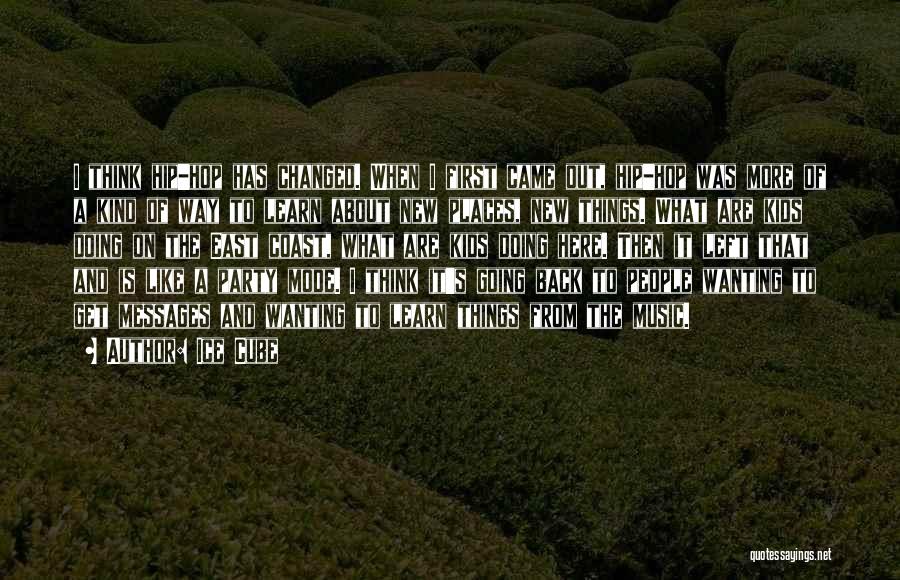 I THINK HIP-HOP HAS CHANGED. WHEN I FIRST CAME OUT, HIP-HOP WAS MORE OF A KIND OF WAY TO LEARN ABOUT NEW PLACES, NEW THINGS. WHAT ARE KIDS DOING ON THE EAST COAST, WHAT ARE KIDS DOING HERE. THEN IT LEFT THAT AND IS LIKE A PARTY MODE. I THINK IT'S GOING BACK TO PEOPLE WANTING TO GET MESSAGES AND WANTING TO LEARN THINGS FROM THE MUSIC.

AUTHOR: ICE CUBE

quotessayings.net